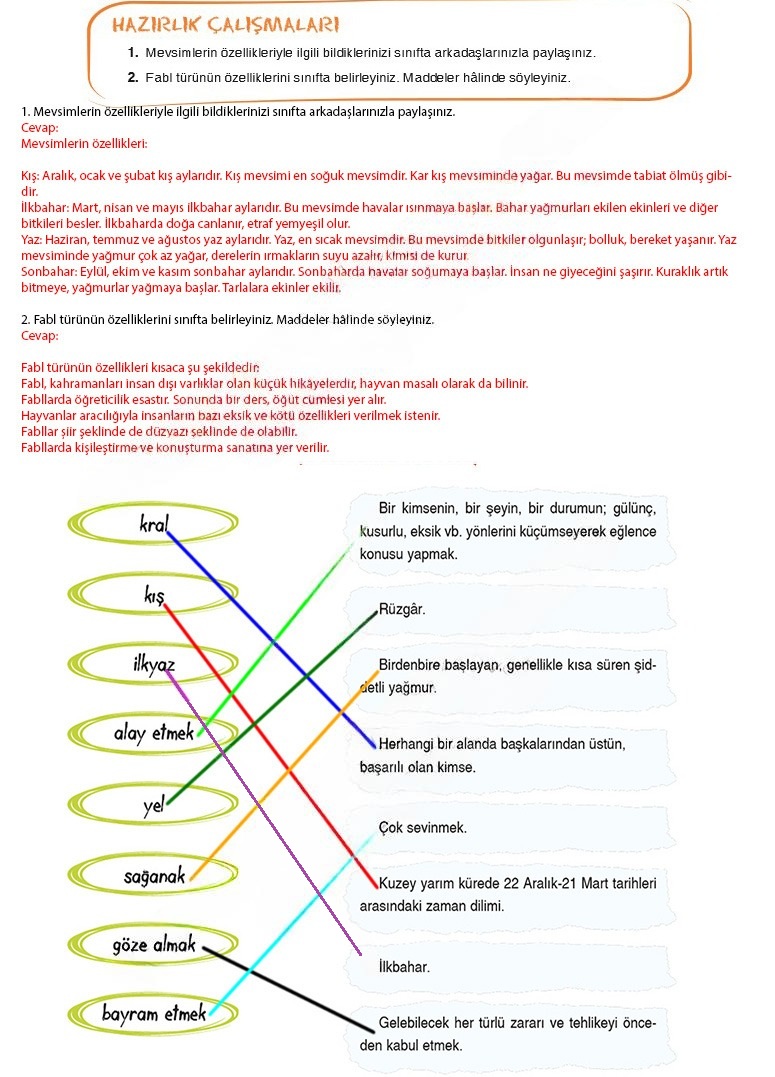 HAZIRLIK ÇALIŞMALARI

1. Mevsimlerin özellikleriyle ilgili bildiklerinizi sınıfta arkadaşlarınızla paylaşınız.

2. Fabl türünün özelliklerini sınıfta belirleyiniz. Maddeler hâlinde söyleyiniz.

1. Mevsimlerin özellikleriyle ilgili bildiklerinizi sınıfta arkadaşlarınızla paylaşınız.
Cevap:
Mevsimlerin özellikleri:

Kış: Aralık, ocak ve şubat kış aylarıdır. Kış mevsimi en soğuk mevsimdir. Kar kış mevsiminde yağar. Bu mevsimde tabiat ölmüş gibidir.
İlkbahar: Mart, nisan ve mayıs ilkbahar aylarıdır. Bu mevsimde havalar ısınmaya başlar. Bahar yağmurları ekilen ekinleri ve diğer bitkileri besler. İlkbaharda doğa canlanır, etraf yemyeşil olur.
Yaz: Haziran, temmuz ve ağustos yaz aylarıdır. Yaz, en sıcak mevsimdir. Bu mevsimde bitkiler olgunlaşır; bolluk, bereket yaşanır. Yaz mevsiminde yağmur çok az yağar, derelerin ırmakların suyu azalır, kimisi de kurur.
Sonbahar: Eylül, ekim ve kasım sonbahar aylarıdır. Sonbaharda havalar soğumaya başlar. İnsan ne giyeceğini şaşırır. Kuraklık artık bitmeye, yağmurlar yağmaya başlar. Tarlalara ekinler ekilir.

2. Fabl türünün özelliklerini sınıfta belirleyiniz. Maddeler hâlinde söyleyiniz.
Cevap:

Fabl türünün özellikleri kısaca şu şekildedir:
Fabl, kahramanları insan dışı varlıklar olan küçük hikâyelerdir, hayvan masalı olarak da bilinir.
Fabllarda öğreticilik esastır. Sonunda bir ders, öğüt cümlesi yer alır.
Hayvanlar aracılığıyla insanların bazı eksik ve kötü özellikleri verilmek istenir.
Fabllar şiir şeklinde de düzyazı şeklinde de olabilir.
Fabllarda kişileştirme ve konuşturma sanatına yer verilir.

kral
kış
ilkyaz
alay etmek
yel
sağanak
göze almak
bayram etmek

Bir kimsenin, bir şeyin, bir durumun; gülünç, kusurlu, eksik vb. yönlerini küçümseyerek eğlence konusu yapmak.

Rüzgâr.

Birdenbire başlayan, genellikle kısa süren şiddetli yağmur.

Herhangi bir alanda başkalarından üstün, başarılı olan kimse.

Çok sevinmek.

Kuzey yarım kürede 22 Aralık-21 Mart tarihleri arasındaki zaman dilimi.

İlkbahar.

Gelebilecek her türlü zararı ve tehlikeyi önceden kabul etmek.